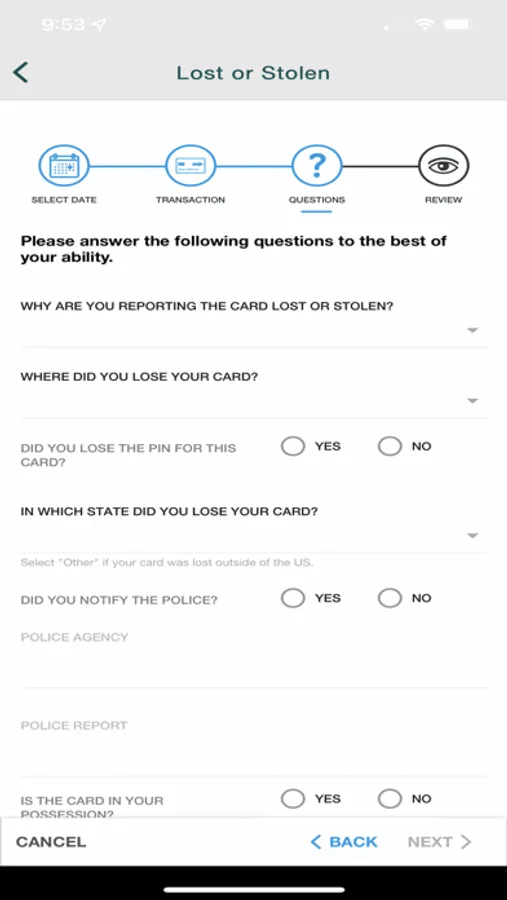 9:53

Lost or Stolen

SELECT DATE
TRANSACTION
QUESTIONS
REVIEW

Please answer the following questions to the best of your ability.

WHY ARE YOU REPORTING THE CARD LOST OR STOLEN?

WHERE DID YOU LOSE YOUR CARD?

DID YOU LOSE THE PIN FOR THIS CARD? YES NO

IN WHICH STATE DID YOU LOSE YOUR CARD?

Select "Other" if your card was lost outside of the US.

DID YOU NOTIFY THE POLICE? YES NO

POLICE AGENCY

POLICE REPORT

IS THE CARD IN YOUR POSSESSION? YES NO

CANCEL
BACK
NEXT